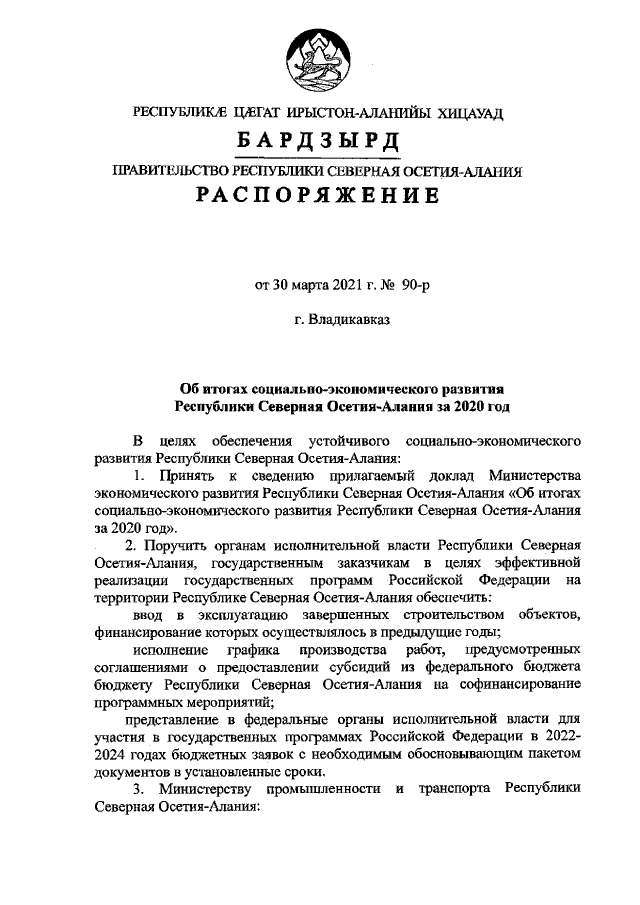 РЕСПУБЛИКӔ ЦӔГАТ ИРЫСТОН-АЛАНИЙЫ ХИЦАУАД

БАРДЗЫРД

ПРАВИТЕЛЬСТВО РЕСПУБЛИКИ СЕВЕРНАЯ ОСЕТИЯ-АЛАНИЯ

РАСПОРЯЖЕНИЕ

от 30 марта 2021 г. № 90-р

г. Владикавказ

Об итогах социально-экономического развития Республики Северная Осетия-Алания за 2020 год

В целях обеспечения устойчивого социально-экономического развития Республики Северная Осетия-Алания:

1. Принять к сведению прилагаемый доклад Министерства экономического развития Республики Северная Осетия-Алания «Об итогах социально-экономического развития Республики Северная Осетия-Алания за 2020 год».

2. Поручить органам исполнительной власти Республики Северная Осетия-Алания, государственным заказчикам в целях эффективной реализации государственных программ Российской Федерации на территории Республике Северная Осетия-Алания обеспечить:

ввод в эксплуатацию завершенных строительством объектов, финансирование которых осуществлялось в предыдущие годы;

исполнение графика производства работ, предусмотренных соглашениями о предоставлении субсидий из федерального бюджета бюджету Республики Северная Осетия-Алания на софинансирование программных мероприятий;

представление в федеральные органы исполнительной власти для участия в государственных программах Российской Федерации в 2022-2024 годах бюджетных заявок с необходимым обосновывающим пакетом документов в установленные сроки.

3. Министерству промышленности и транспорта Республики Северная Осетия-Алания: